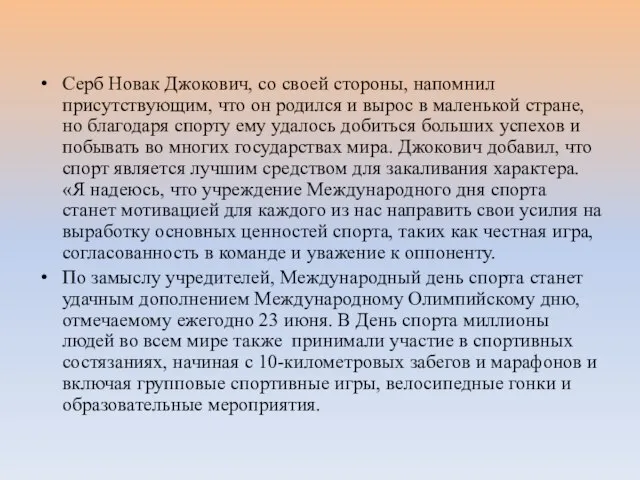 • Серб Новак Джокович, со своей стороны, напомнил присутствующим, что он родился и вырос в маленькой стране, но благодаря спорту ему удалось добиться больших успехов и побывать во многих государствах мира. Джокович добавил, что спорт является лучшим средством для закаливания характера. «Я надеюсь, что учреждение Международного дня спорта станет мотивацией для каждого из нас направить свои усилия на выработку основных ценностей спорта, таких как честная игра, согласованность в команде и уважение к оппоненту.

• По замыслу учредителей, Международный день спорта станет удачным дополнением Международному Олимпийскому дню, отмечаемому ежегодно 23 июня. В День спорта миллионы людей во всем мире также принимали участие в спортивных состязаниях, начиная с 10-километровых забегов и марафонов и включая групповые спортивные игры, велосипедные гонки и образовательные мероприятия.